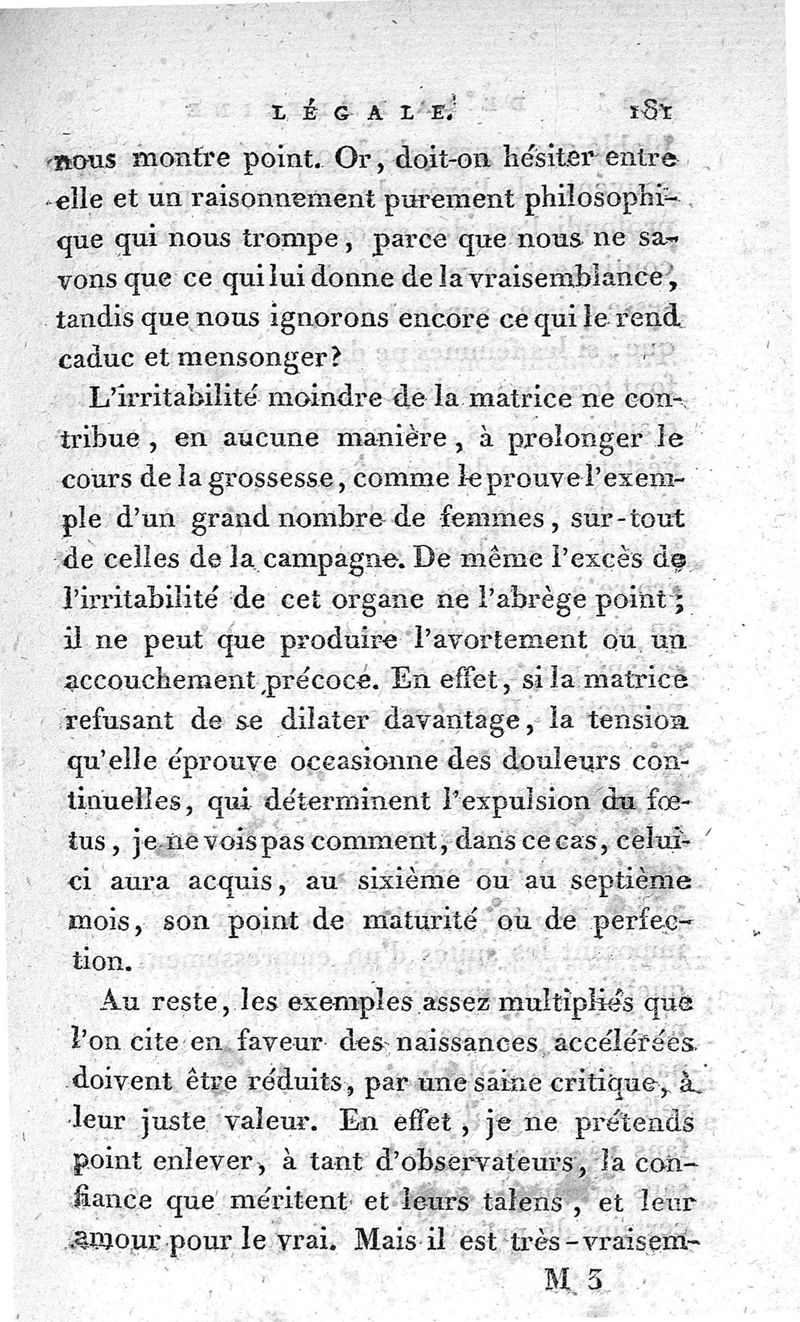 LÉGALE. 181

nous montre point. Or, doit-on hésiter entre elle et un raisonnement purement philosophique qui nous trompe, parce que nous ne savons que ce qui lui donne de la vraisemblance, tandis que nous ignorons encore ce qui le rend caduc et mensonger?

L'irritabilité moindre de la matrice ne contribue, en aucune manière, à prolonger le cours de la grossesse, comme le prouve l'exemple d'un grand nombre de femmes, sur-tout de celles de la campagne. De même l'excès de l'irritabilité de cet organe ne l'abrège point; il ne peut que produire l'avortement ou un accouchement précoce. En effet, si la matrice refusant de se dilater davantage, la tension qu'elle éprouve occasionne des douleurs continuelles, qui déterminent l'expulsion du fœtus, je ne vois pas comment, dans ce cas, celui-ci aura acquis, au sixième ou au septième mois, son point de maturité ou de perfection.

Au reste, les exemples assez multipliés que l'on cite en faveur des naissances accélérées doivent être réduits, par une saine critique, à leur juste valeur. En effet, je ne prétends point enlever, à tant d'observateurs, la confiance que méritent et leurs talens, et leur amour pour le vrai. Mais il est très-vraisem-

M 3